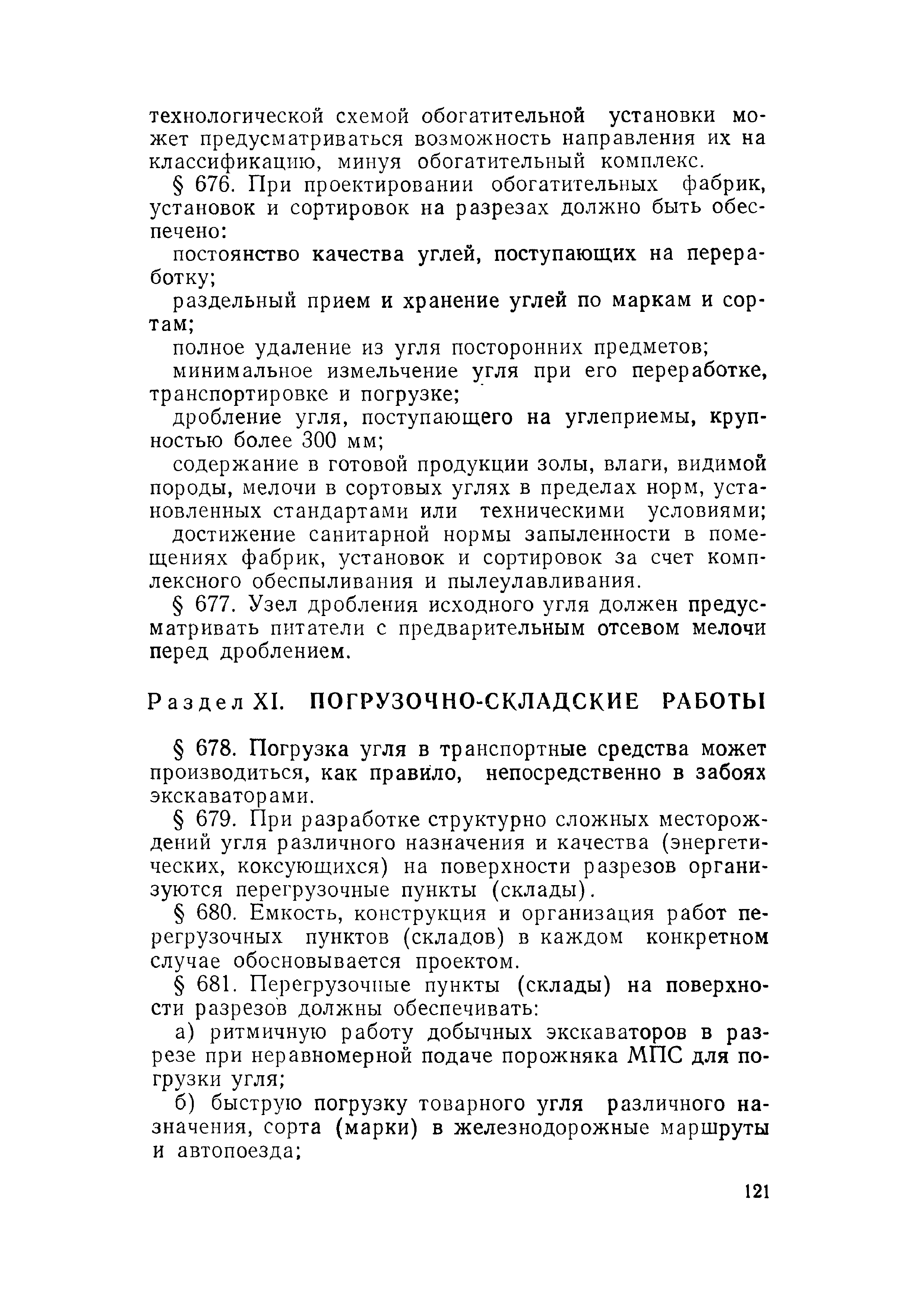 технологической схемой обогатительной установки может предусматриваться возможность направления их на классификацию, минуя обогатительный комплекс.

§ 676. При проектировании обогатительных фабрик, установок и сортировок на разрезах должно быть обеспечено:

постоянство качества углей, поступающих на переработку;

раздельный прием и хранение углей по маркам и сортам;

полное удаление из угля посторонних предметов;

минимальное измельчение угля при его переработке, транспортировке и погрузке;

дробление угля, поступающего на углеприемы, крупностью более 300 мм;

содержание в готовой продукции золы, влаги, видимой породы, мелочи в сортовых углях в пределах норм, установленных стандартами или техническими условиями;

достижение санитарной нормы запыленности в помещениях фабрик, установок и сортировок за счет комплексного обеспыливания и пылеулавливания.

§ 677. Узел дробления исходного угля должен предусматривать питатели с предварительным отсевом мелочи перед дроблением.

Раздел XI. ПОГРУЗОЧНО-СКЛАДСКИЕ РАБОТЫ

§ 678. Погрузка угля в транспортные средства может производиться, как правило, непосредственно в забоях экскаваторами.

§ 679. При разработке структурно сложных месторождений угля различного назначения и качества (энергетических, коксующихся) на поверхности разрезов организуются перегрузочные пункты (склады).

§ 680. Емкость, конструкция и организация работ перегрузочных пунктов (складов) в каждом конкретном случае обосновывается проектом.

§ 681. Перегрузочные пункты (склады) на поверхности разрезов должны обеспечивать:

а) ритмичную работу добычных экскаваторов в разрезе при неравномерной подаче порожняка МПС для погрузки угля;

б) быструю погрузку товарного угля различного назначения, сорта (марки) в железнодорожные маршруты и автопоезда;

121